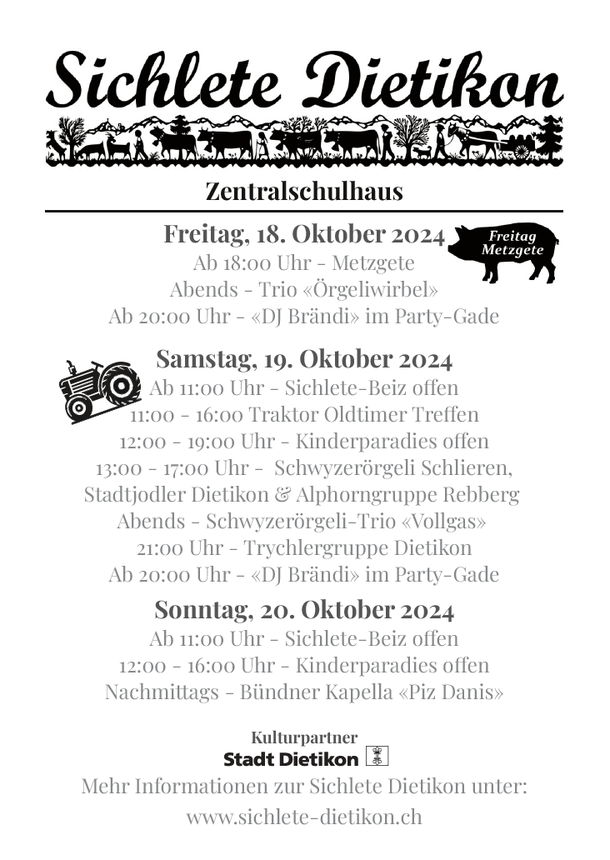 Sichlete Dietikon

Zentralschulhaus

Freitag, 18. Oktober 2024
Freitag Metzgete
Ab 18:00 Uhr - Metzgete
Abends - Trio «Örgeliwirbel»
Ab 20:00 Uhr - «DJ Brändi» im Party-Gade

Samstag, 19. Oktober 2024
Ab 11:00 Uhr - Sichlete-Beiz offen
11:00 - 16:00 Traktor Oldtimer Treffen
12:00 - 19:00 Uhr - Kinderparadies offen
13:00 - 17:00 Uhr - Schwyzerörgeli Schlieren, Stadtjodler Dietikon & Alphorngruppe Rebberg
Abends - Schwyzerörgeli-Trio «Vollgas»
21:00 Uhr - Trychlergruppe Dietikon
Ab 20:00 Uhr - «DJ Brändi» im Party-Gade

Sonntag, 20. Oktober 2024
Ab 11:00 Uhr - Sichlete-Beiz offen
12:00 - 16:00 Uhr - Kinderparadies offen
Nachmittags - Bündner Kapella «Piz Danis»

Kulturpartner
Stadt Dietikon
Mehr Informationen zur Sichlete Dietikon unter:
www.sichlete-dietikon.ch